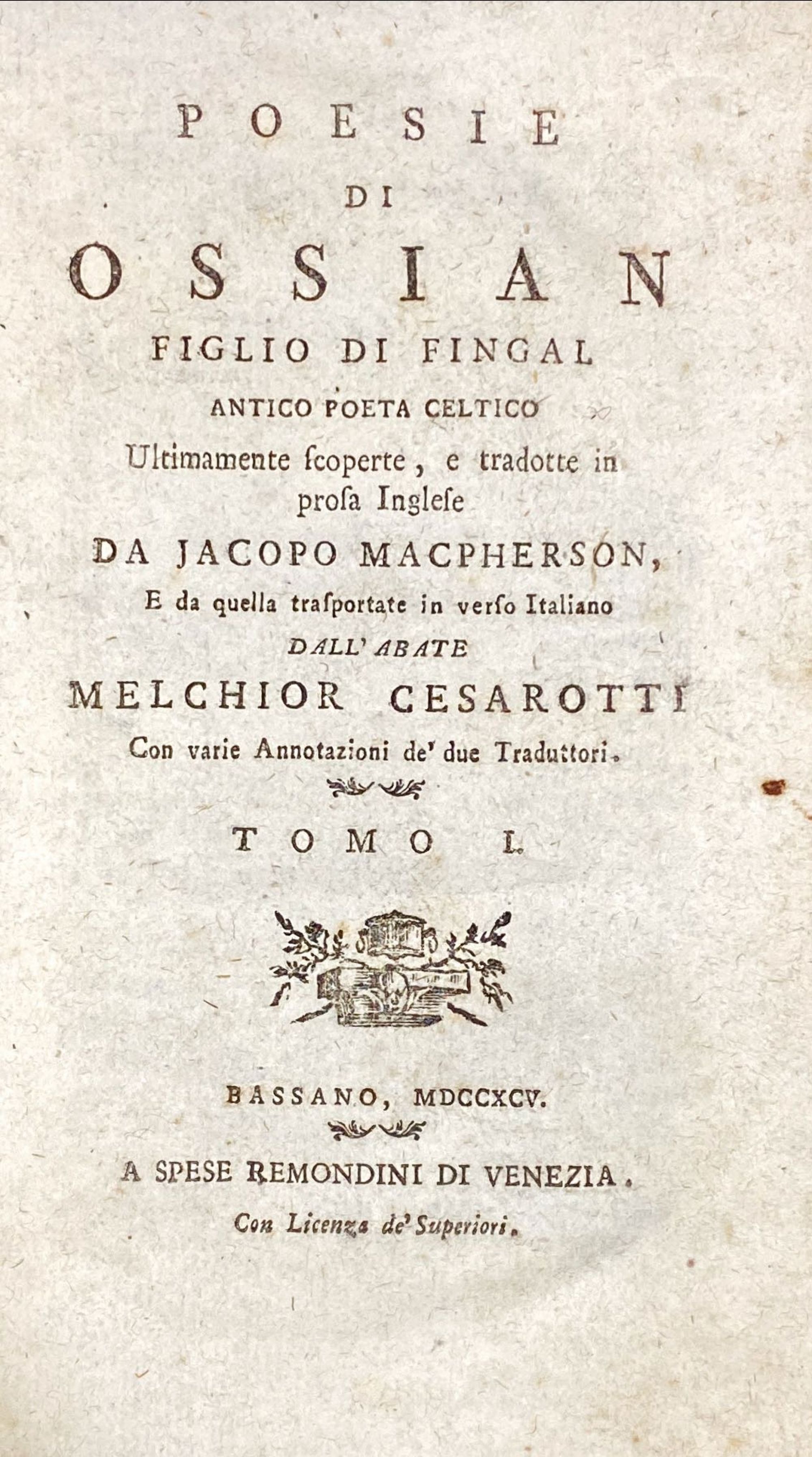 POESIE
DI
OSSIAN
FIGLIO DI FINGAL
ANTICO POETA CELTICO
Ultimamente ſcoperte, e tradotte in proſa Ingleſe
DA JACOPO MACPHERSON,
E da quella traſportate in verſo Italiano
DALL' ABATE
MELCHIOR CESAROTTI
Con varie Annotazioni de' due Traduttori.

TOMO I.

BASSANO, MDCCXCV.

A SPESE REMONDINI DI VENEZIA.
Con Licenza de' Superiori.